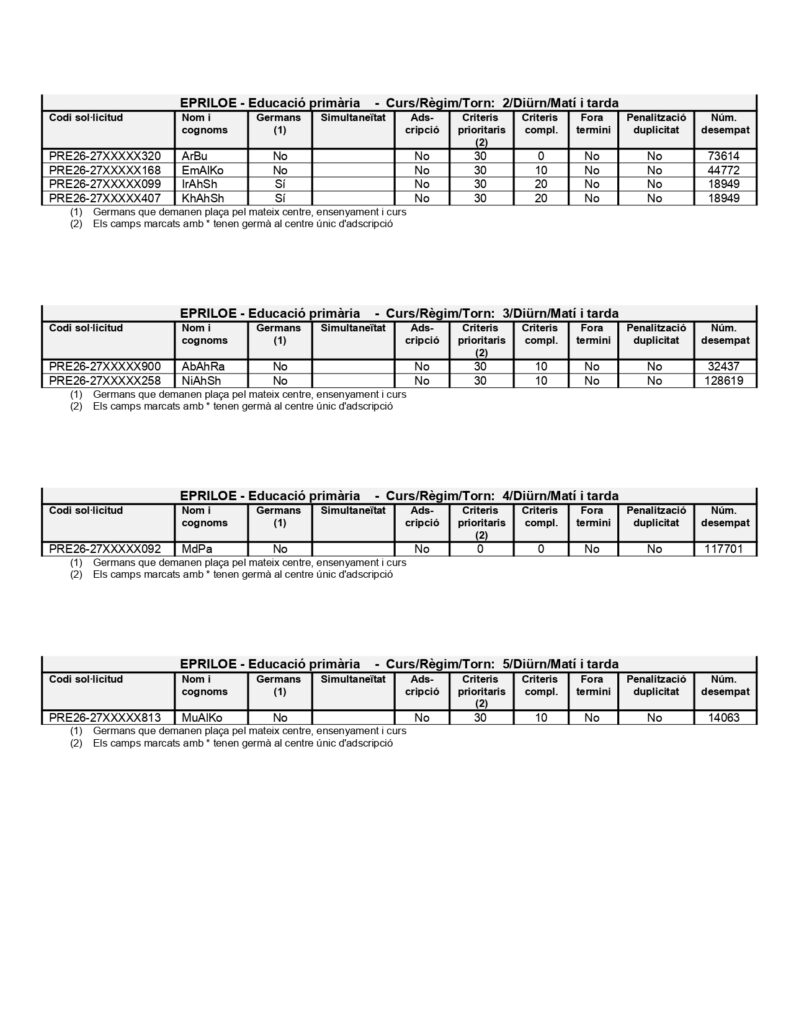 EPRILOE - Educació primària - Curs/Règim/Torn: 2/Diürn/Matí i tarda

| Codi sol·licitud | Nom i cognoms | Germans (1) | Simultaneïtat | Ads-cripció | Criteris prioritaris (2) | Criteris compl. | Fora termini | Penalització duplicitat | Núm. desempat |
|---|---|---|---|---|---|---|---|---|---|
| PRE26-27XXXXX320 | ArBu | No | | No | 30 | 0 | No | No | 73614 |
| PRE26-27XXXXX168 | EmAlKo | No | | No | 30 | 10 | No | No | 44772 |
| PRE26-27XXXXX099 | IrAhSh | Sí | | No | 30 | 20 | No | No | 18949 |
| PRE26-27XXXXX407 | KhAhSh | Sí | | No | 30 | 20 | No | No | 18949 |

(1) Germans que demanen plaça pel mateix centre, ensenyament i curs
(2) Els camps marcats amb * tenen germà al centre únic d'adscripció

EPRILOE - Educació primària - Curs/Règim/Torn: 3/Diürn/Matí i tarda

| Codi sol·licitud | Nom i cognoms | Germans (1) | Simultaneïtat | Ads-cripció | Criteris prioritaris (2) | Criteris compl. | Fora termini | Penalització duplicitat | Núm. desempat |
|---|---|---|---|---|---|---|---|---|---|
| PRE26-27XXXXX900 | AbAhRa | No | | No | 30 | 10 | No | No | 32437 |
| PRE26-27XXXXX258 | NiAhSh | No | | No | 30 | 10 | No | No | 128619 |

(1) Germans que demanen plaça pel mateix centre, ensenyament i curs
(2) Els camps marcats amb * tenen germà al centre únic d'adscripció

EPRILOE - Educació primària - Curs/Règim/Torn: 4/Diürn/Matí i tarda

| Codi sol·licitud | Nom i cognoms | Germans (1) | Simultaneïtat | Ads-cripció | Criteris prioritaris (2) | Criteris compl. | Fora termini | Penalització duplicitat | Núm. desempat |
|---|---|---|---|---|---|---|---|---|---|
| PRE26-27XXXXX092 | MdPa | No | | No | 0 | 0 | No | No | 117701 |

(1) Germans que demanen plaça pel mateix centre, ensenyament i curs
(2) Els camps marcats amb * tenen germà al centre únic d'adscripció

EPRILOE - Educació primària - Curs/Règim/Torn: 5/Diürn/Matí i tarda

| Codi sol·licitud | Nom i cognoms | Germans (1) | Simultaneïtat | Ads-cripció | Criteris prioritaris (2) | Criteris compl. | Fora termini | Penalització duplicitat | Núm. desempat |
|---|---|---|---|---|---|---|---|---|---|
| PRE26-27XXXXX813 | MuAlKo | No | | No | 30 | 10 | No | No | 14063 |

(1) Germans que demanen plaça pel mateix centre, ensenyament i curs
(2) Els camps marcats amb * tenen germà al centre únic d'adscripció